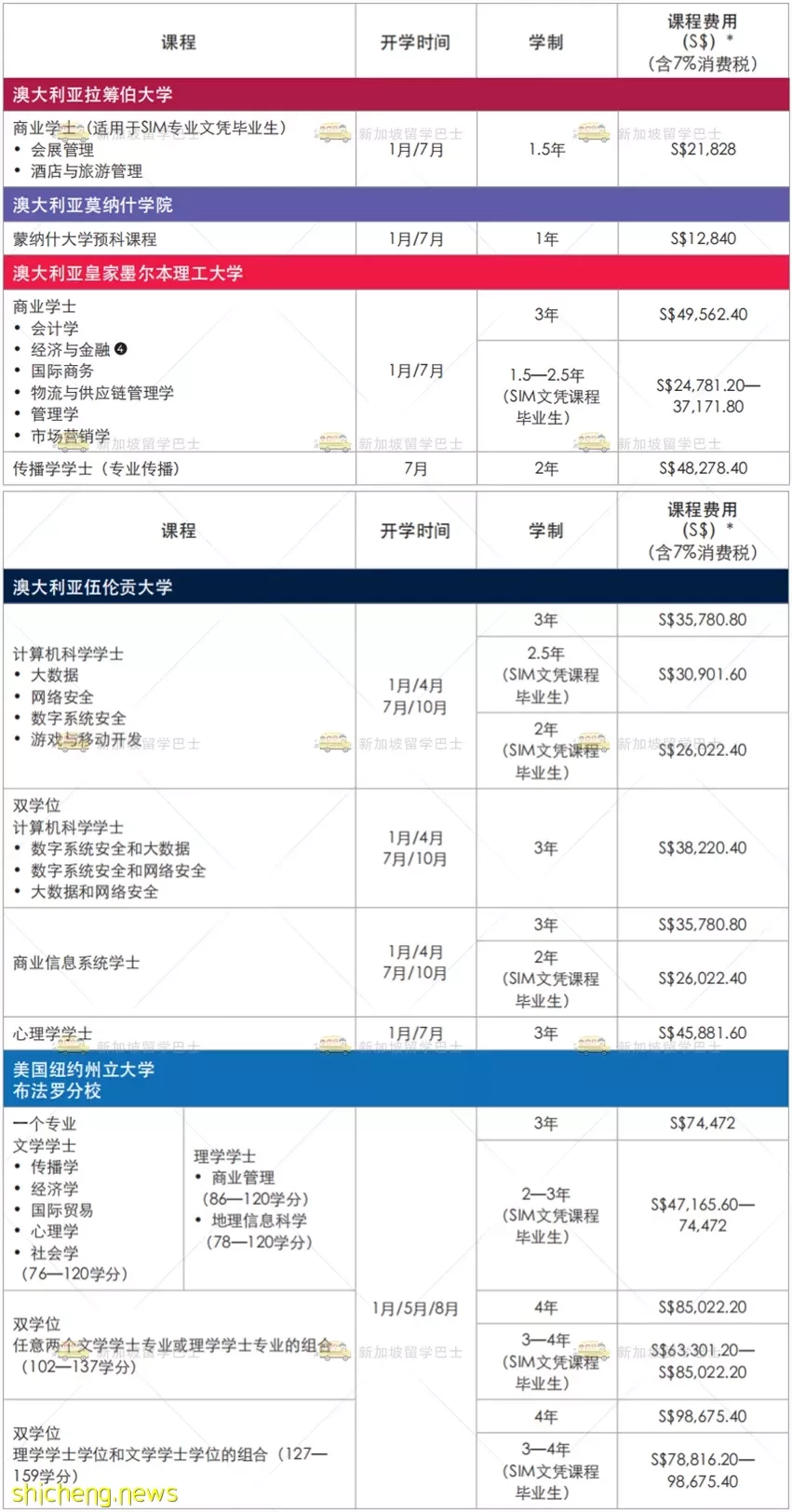 | 课程 | 开学时间 | 学制 | 课程费用 (S$) * (含7%消费税) |
|---|---|---|---|
| 澳大利亚拉筹伯大学 | | | |
| 商业学士(适用于SIM专业文凭毕业生) • 会展管理 • 酒店与旅游管理 | 1月/7月 | 1.5年 | S$21,828 |
| 澳大利亚莫纳什学院 | | | |
| 蒙纳什大学预科课程 | 1月/7月 | 1年 | S$12,840 |
| 澳大利亚皇家墨尔本理工大学 | | | |
| 商业学士 • 会计学 • 经济与金融 ❹ • 国际商务 • 物流与供应链管理学 • 管理学 • 市场营销学 | 1月/7月 | 3年 | S$49,562.40 |
| | | 1.5—2.5年 (SIM文凭课程毕业生) | S$24,781.20—37,171.80 |
| 传播学学士(专业传播) | 7月 | 2年 | S$48,278.40 |

| 课程 | 开学时间 | 学制 | 课程费用 (S$) * (含7%消费税) |
|---|---|---|---|
| 澳大利亚伍伦贡大学 | | | |
| 计算机科学学士 • 大数据 • 网络安全 • 数字系统安全 • 游戏与移动开发 | 1月/4月 7月/10月 | 3年 | S$35,780.80 |
| | | 2.5年 (SIM文凭课程毕业生) | S$30,901.60 |
| | | 2年 (SIM文凭课程毕业生) | S$26,022.40 |
| 双学位 计算机科学学士 • 数字系统安全和大数据 • 数字系统安全和网络安全 • 大数据和网络安全 | 1月/4月 7月/10月 | 3年 | S$38,220.40 |
| 商业信息系统学士 | 1月/4月 7月/10月 | 3年 | S$35,780.80 |
| | | 2年 (SIM文凭课程毕业生) | S$26,022.40 |
| 心理学学士 | 1月/7月 | 3年 | S$45,881.60 |
| 美国纽约州立大学 布法罗分校 | | | |
| 一个专业 文学学士 • 传播学 • 经济学 • 国际贸易 • 心理学 • 社会学 (76—120学分) 理学学士 • 商业管理 (86—120学分) • 地理信息科学 (78—120学分) | 1月/5月/8月 | 3年 | S$74,472 |
| | | 2—3年 (SIM文凭课程毕业生) | S$47,165.60—74,472 |
| 双学位 任意两个文学学士专业或理学学士专业的组合 (102—137学分) | | 4年 | S$85,022.20 |
| | | 3—4年 (SIM文凭课程毕业生) | S$63,301.20—S$85,022.20 |
| 双学位 理学学士学位和文学学士学位的组合(127—159学分) | | 4年 | S$98,675.40 |
| | | 3—4年 (SIM文凭课程毕业生) | S$78,816.20—98,675.40 |

新加坡留学巴士
shicheng.news